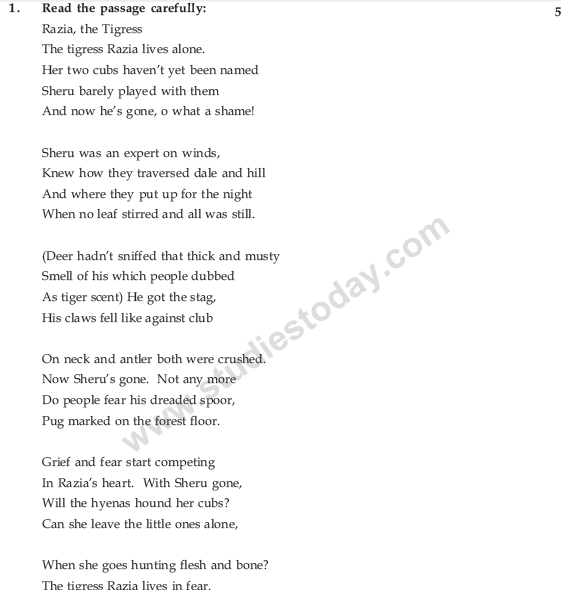 1. Read the passage carefully: 5

Razia, the Tigress
The tigress Razia lives alone.
Her two cubs haven't yet been named
Sheru barely played with them
And now he's gone, o what a shame!

Sheru was an expert on winds,
Knew how they traversed dale and hill
And where they put up for the night
When no leaf stirred and all was still.

(Deer hadn't sniffed that thick and musty
Smell of his which people dubbed
As tiger scent) He got the stag,
His claws fell like against club

On neck and antler both were crushed.
Now Sheru's gone. Not any more
Do people fear his dreaded spoor,
Pug marked on the forest floor.

Grief and fear start competing
In Razia's heart. With Sheru gone,
Will the hyenas hound her cubs?
Can she leave the little ones alone,

When she goes hunting flesh and bone?
The tigress Razia lives in fear.

www.studiestoday.com